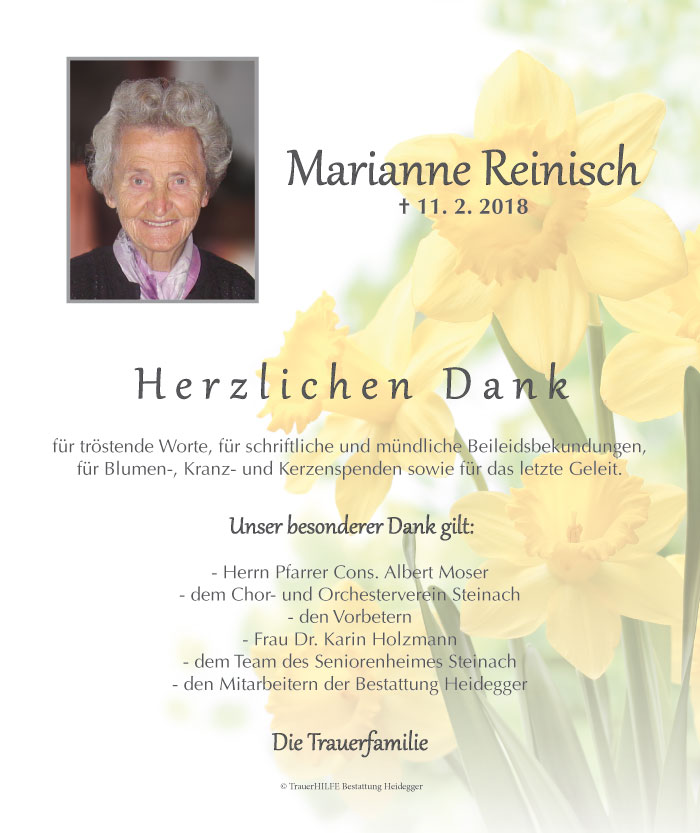 Marianne Reinisch
† 11. 2. 2018

Herzlichen Dank

für tröstende Worte, für schriftliche und mündliche Beileidsbekundungen, für Blumen-, Kranz- und Kerzenspenden sowie für das letzte Geleit.

Unser besonderer Dank gilt:

- Herrn Pfarrer Cons. Albert Moser
- dem Chor- und Orchesterverein Steinach
- den Vorbetern
- Frau Dr. Karin Holzmann
- dem Team des Seniorenheimes Steinach
- den Mitarbeitern der Bestattung Heidegger

Die Trauerfamilie

© TrauerHILFE Bestattung Heidegger